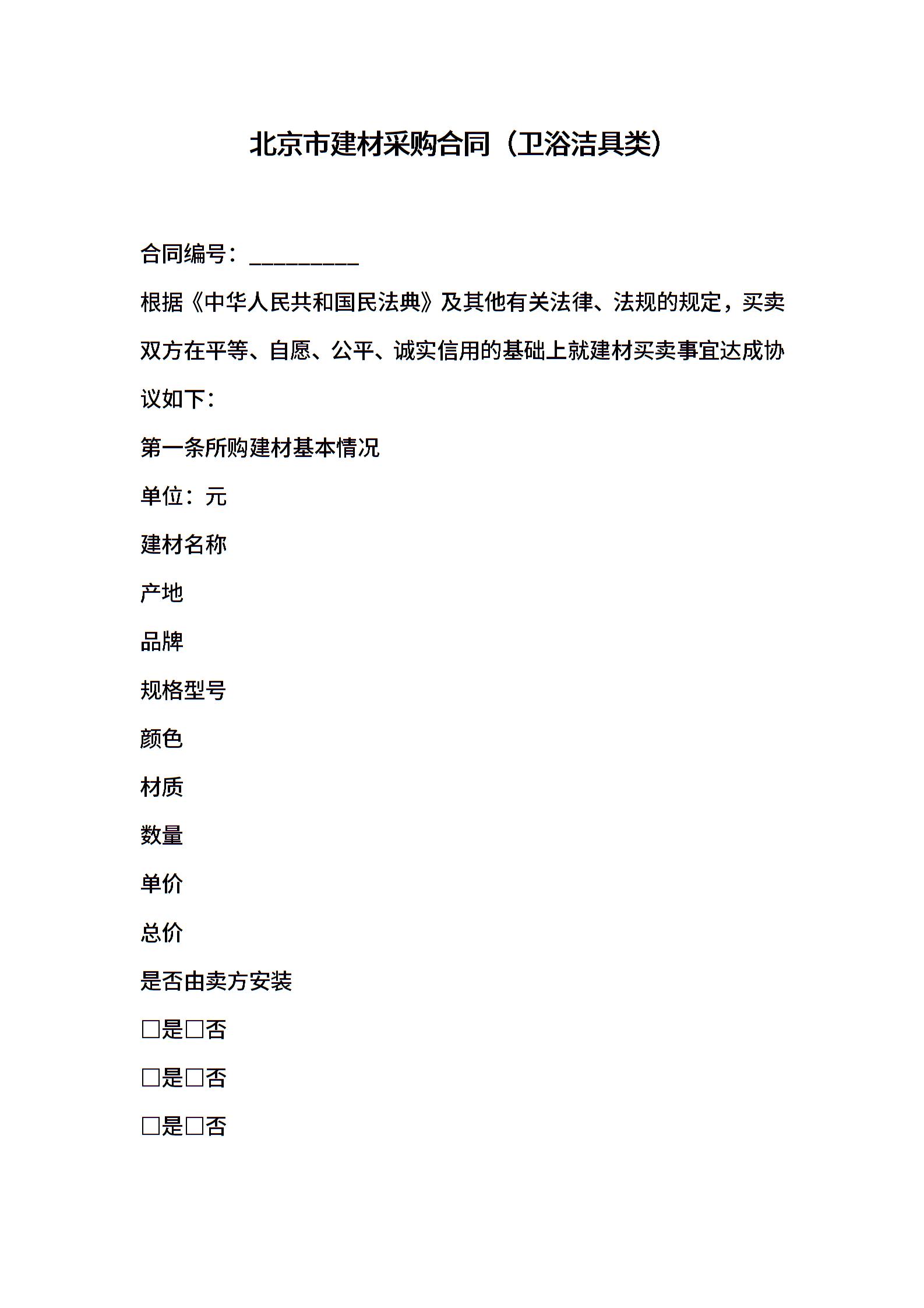 北京市建材采购合同（卫浴洁具类）

合同编号：__________

根据《中华人民共和国民法典》及其他有关法律、法规的规定，买卖双方在平等、自愿、公平、诚实信用的基础上就建材买卖事宜达成协议如下：

第一条所购建材基本情况

单位：元

建材名称

产地

品牌

规格型号

颜色

材质

数量

单价

总价

是否由卖方安装

□是□否

□是□否

□是□否